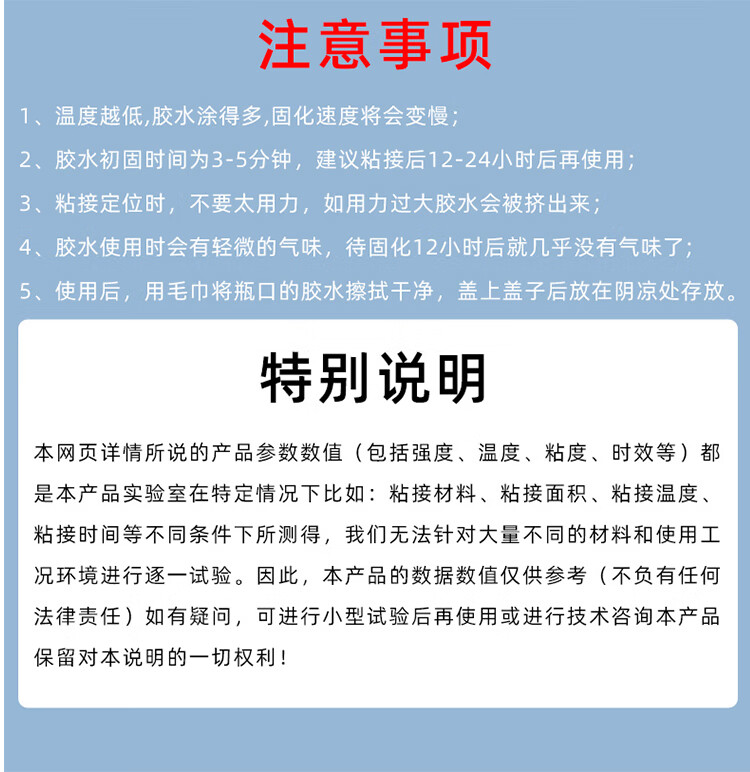 注意事项

1、温度越低,胶水涂得多,固化速度将会变慢;

2、胶水初固时间为3-5分钟，建议粘接后12-24小时后再使用;

3、粘接定位时，不要太用力，如用力过大胶水会被挤出来;

4、胶水使用时会有轻微的气味，待固化12小时后就几乎没有气味了;

5、使用后，用毛巾将瓶口的胶水擦拭干净，盖上盖子后放在阴凉处存放。

特别说明

本网页详情所说的产品参数数值（包括强度、温度、粘度、时效等）都是本产品实验室在特定情况下比如：粘接材料、粘接面积、粘接温度、粘接时间等不同条件下所测得，我们无法针对大量不同的材料和使用工况环境进行逐一试验。因此，本产品的数据数值仅供参考（不负有任何法律责任）如有疑问，可进行小型试验后再使用或进行技术咨询本产品保留对本说明的一切权利！